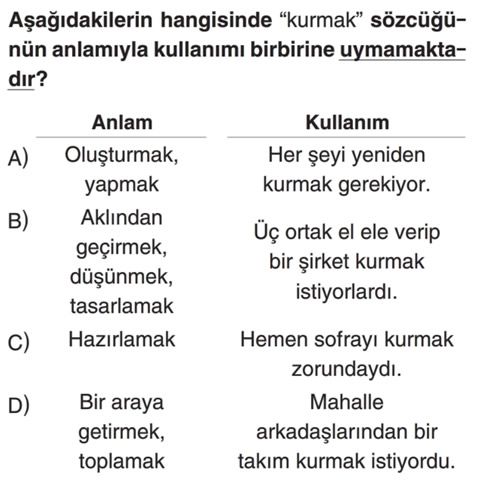 Aşağıdakilerin hangisinde "kurmak" sözcüğünün anlamıyla kullanımı birbirine uymamaktadır?

| | Anlam | Kullanım |
|---|---|---|
| A) | Oluşturmak, yapmak | Her şeyi yeniden kurmak gerekiyor. |
| B) | Aklından geçirmek, düşünmek, tasarlamak | Üç ortak el ele verip bir şirket kurmak istiyorlardı. |
| C) | Hazırlamak | Hemen sofrayı kurmak zorundaydı. |
| D) | Bir araya getirmek, toplamak | Mahalle arkadaşlarından bir takım kurmak istiyordu. |